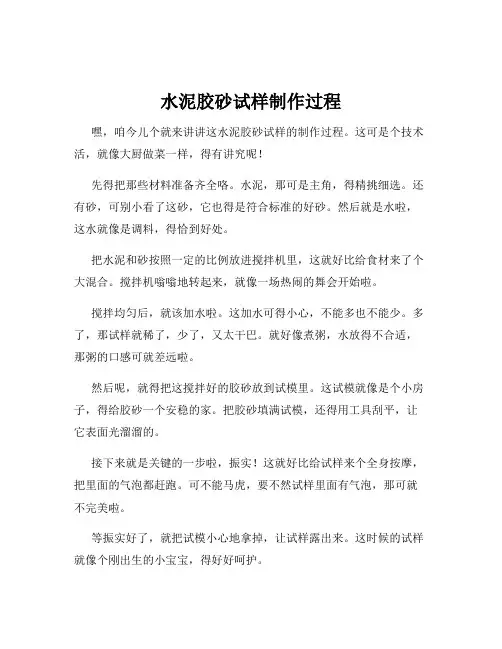 水泥胶砂试样制作过程

嘿，咱今儿个就来讲讲这水泥胶砂试样的制作过程。这可是个技术活，就像大厨做菜一样，得有讲究呢！

先得把那些材料准备齐全咯。水泥，那可是主角，得精挑细选。还有砂，可别小看了这砂，它也得是符合标准的好砂。然后就是水啦，这水就像是调料，得恰到好处。

把水泥和砂按照一定的比例放进搅拌机里，这就好比给食材来了个大混合。搅拌机嗡嗡地转起来，就像一场热闹的舞会开始啦。

搅拌均匀后，就该加水啦。这加水可得小心，不能多也不能少。多了，那试样就稀了，少了，又太干巴。就好像煮粥，水放得不合适，那粥的口感可就差远啦。

然后呢，就得把这搅拌好的胶砂放到试模里。这试模就像是个小房子，得给胶砂一个安稳的家。把胶砂填满试模，还得用工具刮平，让它表面光溜溜的。

接下来就是关键的一步啦，振实！这就好比给试样来个全身按摩，把里面的气泡都赶跑。可不能马虎，要不然试样里面有气泡，那可就不完美啦。

等振实好了，就把试模小心地拿掉，让试样露出来。这时候的试样就像个刚出生的小宝宝，得好好呵护。